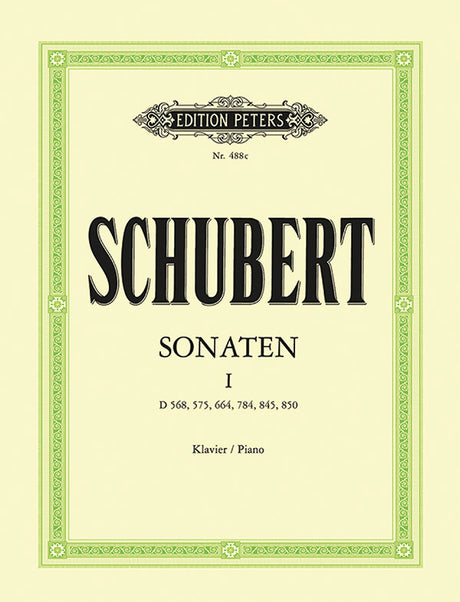 EDITION PETERS

Nr. 488c

SCHUBERT

SONATEN

I

D 568, 575, 664, 784, 845, 850

Klavier / Piano